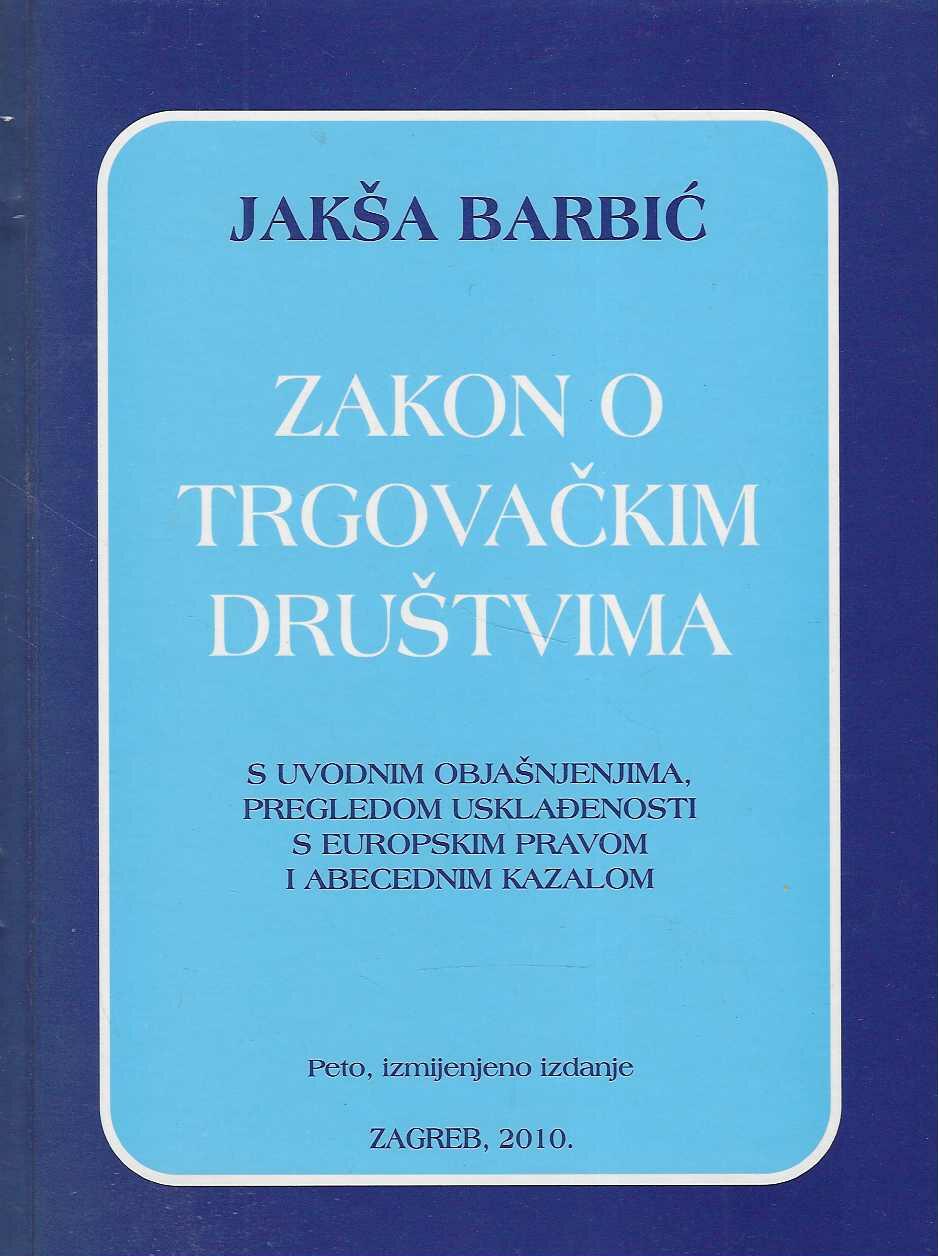 JAKŠA BARBIĆ

ZAKON O
TRGOVAČKIM
DRUŠTVIMA

S UVODNIM OBJAŠNJENJIMA,
PREGLEDOM USKLAĐENOSTI
S EUROPSKIM PRAVOM
I ABECEDNIM KAZALOM

Peto, izmijenjeno izdanje

ZAGREB, 2010.